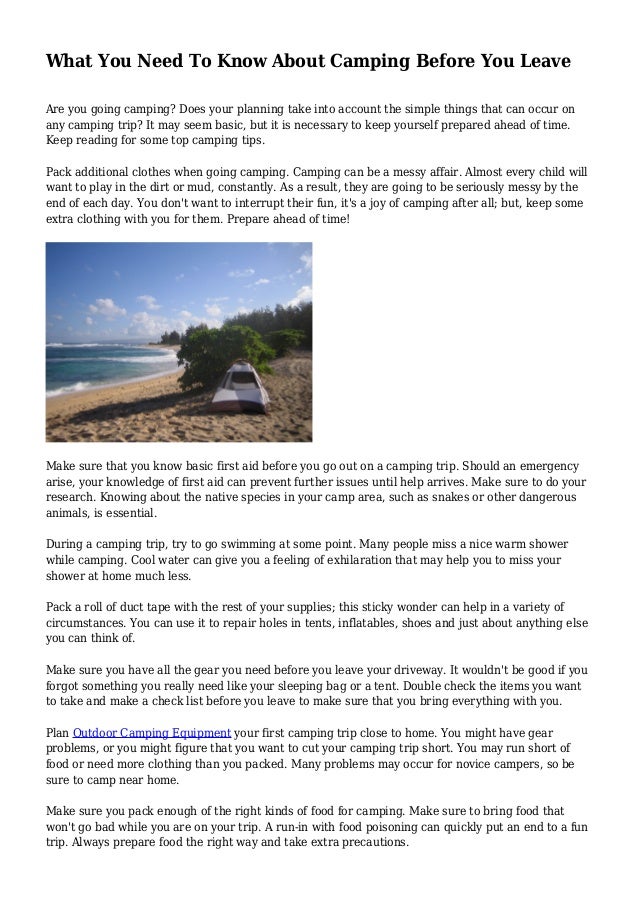 What You Need To Know About Camping Before You Leave

Are you going camping? Does your planning take into account the simple things that can occur on any camping trip? It may seem basic, but it is necessary to keep yourself prepared ahead of time. Keep reading for some top camping tips.

Pack additional clothes when going camping. Camping can be a messy affair. Almost every child will want to play in the dirt or mud, constantly. As a result, they are going to be seriously messy by the end of each day. You don't want to interrupt their fun, it's a joy of camping after all; but, keep some extra clothing with you for them. Prepare ahead of time!

Make sure that you know basic first aid before you go out on a camping trip. Should an emergency arise, your knowledge of first aid can prevent further issues until help arrives. Make sure to do your research. Knowing about the native species in your camp area, such as snakes or other dangerous animals, is essential.

During a camping trip, try to go swimming at some point. Many people miss a nice warm shower while camping. Cool water can give you a feeling of exhilaration that may help you to miss your shower at home much less.

Pack a roll of duct tape with the rest of your supplies; this sticky wonder can help in a variety of circumstances. You can use it to repair holes in tents, inflatables, shoes and just about anything else you can think of.

Make sure you have all the gear you need before you leave your driveway. It wouldn't be good if you forgot something you really need like your sleeping bag or a tent. Double check the items you want to take and make a check list before you leave to make sure that you bring everything with you.

Plan Outdoor Camping Equipment your first camping trip close to home. You might have gear problems, or you might figure that you want to cut your camping trip short. You may run short of food or need more clothing than you packed. Many problems may occur for novice campers, so be sure to camp near home.

Make sure you pack enough of the right kinds of food for camping. Make sure to bring food that won't go bad while you are on your trip. A run-in with food poisoning can quickly put an end to a fun trip. Always prepare food the right way and take extra precautions.